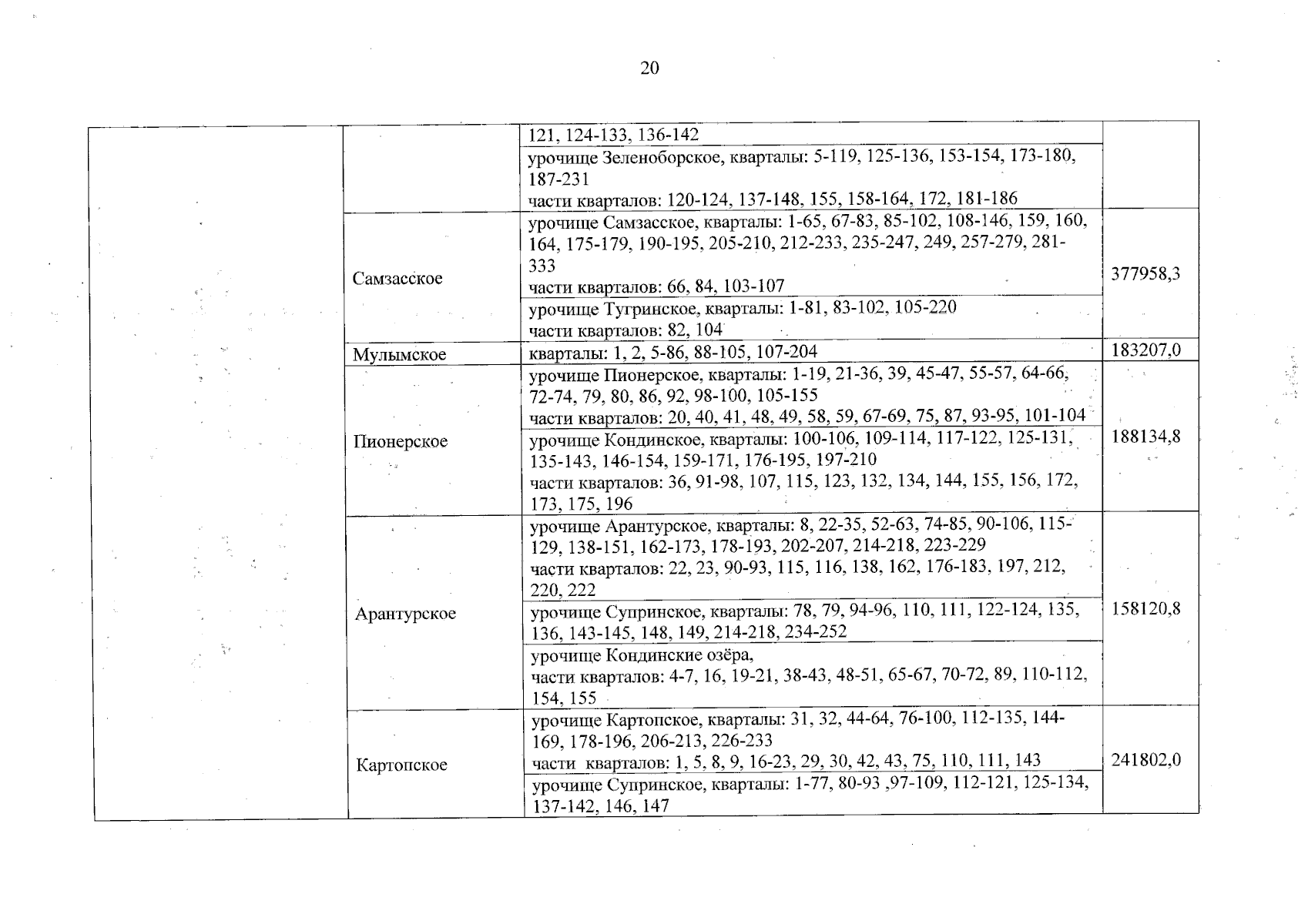 20

|  |  |  |  |
|---|---|---|---|
|  |  | 121, 124-133, 136-142 |  |
|  |  | урочище Зеленоборское, кварталы: 5-119, 125-136, 153-154, 173-180, 187-231 части кварталов: 120-124, 137-148, 155, 158-164, 172, 181-186 |  |
|  | Самзасское | урочище Самзасское, кварталы: 1-65, 67-83, 85-102, 108-146, 159, 160, 164, 175-179, 190-195, 205-210, 212-233, 235-247, 249, 257-279, 281-333 части кварталов: 66, 84, 103-107 | 377958,3 |
|  |  | урочище Тугринское, кварталы: 1-81, 83-102, 105-220 части кварталов: 82, 104 |  |
|  | Мулымское | кварталы: 1, 2, 5-86, 88-105, 107-204 | 183207,0 |
|  | Пионерское | урочище Пионерское, кварталы: 1-19, 21-36, 39, 45-47, 55-57, 64-66, 72-74, 79, 80, 86, 92, 98-100, 105-155 части кварталов: 20, 40, 41, 48, 49, 58, 59, 67-69, 75, 87, 93-95, 101-104 | 188134,8 |
|  |  | урочище Кондинское, кварталы: 100-106, 109-114, 117-122, 125-131, 135-143, 146-154, 159-171, 176-195, 197-210 части кварталов: 36, 91-98, 107, 115, 123, 132, 134, 144, 155, 156, 172, 173, 175, 196 |  |
|  | Арантурское | урочище Арантурское, кварталы: 8, 22-35, 52-63, 74-85, 90-106, 115-129, 138-151, 162-173, 178-193, 202-207, 214-218, 223-229 части кварталов: 22, 23, 90-93, 115, 116, 138, 162, 176-183, 197, 212, 220, 222 | 158120,8 |
|  |  | урочище Супринское, кварталы: 78, 79, 94-96, 110, 111, 122-124, 135, 136, 143-145, 148, 149, 214-218, 234-252 |  |
|  |  | урочище Кондинские озёра, части кварталов: 4-7, 16, 19-21, 38-43, 48-51, 65-67, 70-72, 89, 110-112, 154, 155 |  |
|  | Картопское | урочище Картопское, кварталы: 31, 32, 44-64, 76-100, 112-135, 144-169, 178-196, 206-213, 226-233 части кварталов: 1, 5, 8, 9, 16-23, 29, 30, 42, 43, 75, 110, 111, 143 | 241802,0 |
|  |  | урочище Супринское, кварталы: 1-77, 80-93 ,97-109, 112-121, 125-134, 137-142, 146, 147 |  |